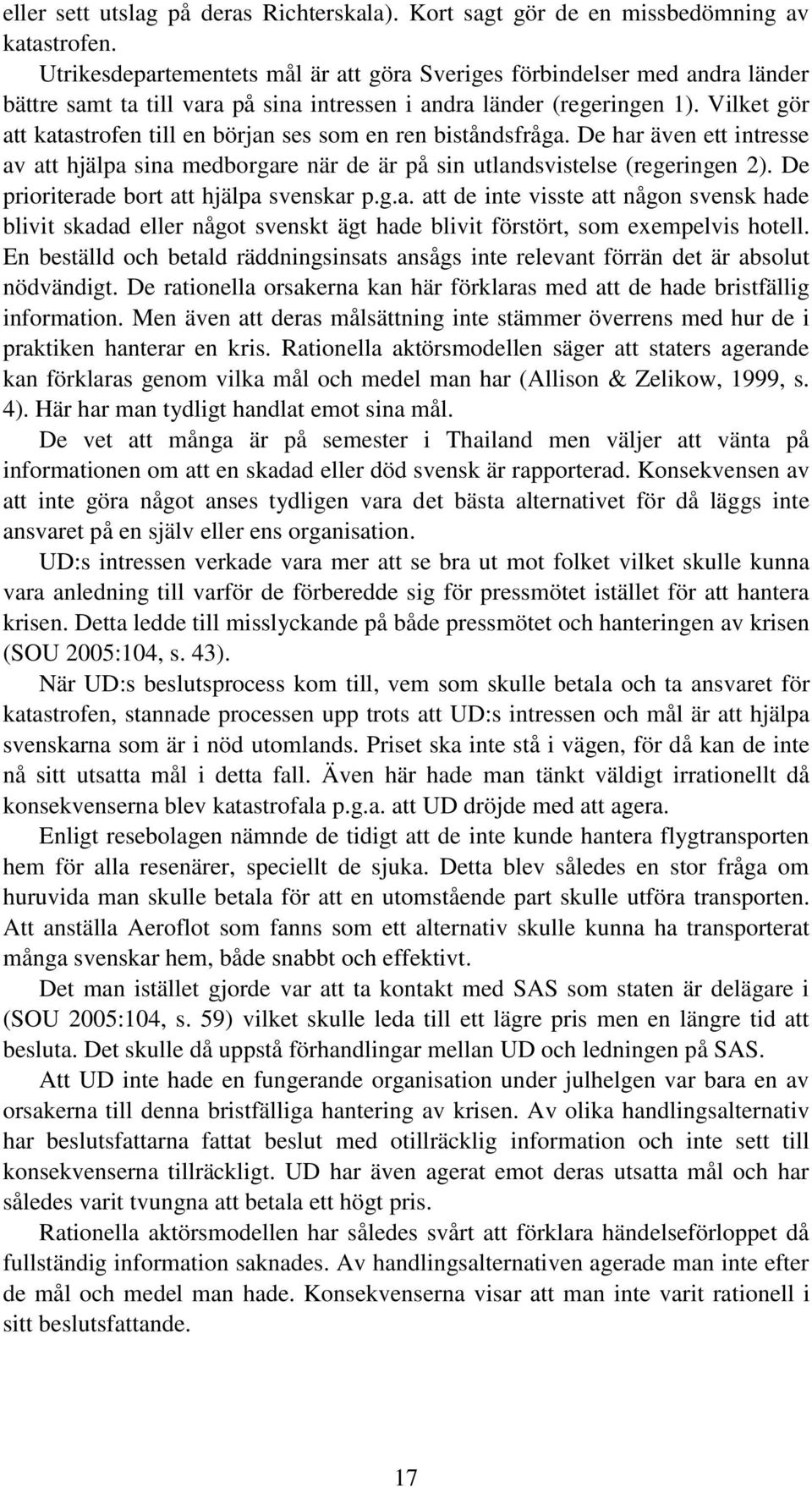 eller sett utslag på deras Richterskala). Kort sagt gör de en missbedömning av katastrofen.

Utrikesdepartementets mål är att göra Sveriges förbindelser med andra länder bättre samt ta till vara på sina intressen i andra länder (regeringen 1). Vilket gör att katastrofen till en början ses som en ren biståndsfråga. De har även ett intresse av att hjälpa sina medborgare när de är på sin utlandsvistelse (regeringen 2). De prioriterade bort att hjälpa svenskar p.g.a. att de inte visste att någon svensk hade blivit skadad eller något svenskt ägt hade blivit förstört, som exempelvis hotell. En beställd och betald räddningsinsats ansågs inte relevant förrän det är absolut nödvändigt. De rationella orsakerna kan här förklaras med att de hade bristfällig information. Men även att deras målsättning inte stämmer överrens med hur de i praktiken hanterar en kris. Rationella aktörsmodellen säger att staters agerande kan förklaras genom vilka mål och medel man har (Allison & Zelikow, 1999, s. 4). Här har man tydligt handlat emot sina mål.

De vet att många är på semester i Thailand men väljer att vänta på informationen om att en skadad eller död svensk är rapporterad. Konsekvensen av att inte göra något anses tydligen vara det bästa alternativet för då läggs inte ansvaret på en själv eller ens organisation.

UD:s intressen verkade vara mer att se bra ut mot folket vilket skulle kunna vara anledning till varför de förberedde sig för pressmötet istället för att hantera krisen. Detta ledde till misslyckande på både pressmötet och hanteringen av krisen (SOU 2005:104, s. 43).

När UD:s beslutsprocess kom till, vem som skulle betala och ta ansvaret för katastrofen, stannade processen upp trots att UD:s intressen och mål är att hjälpa svenskarna som är i nöd utomlands. Priset ska inte stå i vägen, för då kan de inte nå sitt utsatta mål i detta fall. Även här hade man tänkt väldigt irrationellt då konsekvenserna blev katastrofala p.g.a. att UD dröjde med att agera.

Enligt resebolagen nämnde de tidigt att de inte kunde hantera flygtransporten hem för alla resenärer, speciellt de sjuka. Detta blev således en stor fråga om huruvida man skulle betala för att en utomstående part skulle utföra transporten. Att anställa Aeroflot som fanns som ett alternativ skulle kunna ha transporterat många svenskar hem, både snabbt och effektivt.

Det man istället gjorde var att ta kontakt med SAS som staten är delägare i (SOU 2005:104, s. 59) vilket skulle leda till ett lägre pris men en längre tid att besluta. Det skulle då uppstå förhandlingar mellan UD och ledningen på SAS.

Att UD inte hade en fungerande organisation under julhelgen var bara en av orsakerna till denna bristfälliga hantering av krisen. Av olika handlingsalternativ har beslutsfattarna fattat beslut med otillräcklig information och inte sett till konsekvenserna tillräckligt. UD har även agerat emot deras utsatta mål och har således varit tvungna att betala ett högt pris.

Rationella aktörsmodellen har således svårt att förklara händelseförloppet då fullständig information saknades. Av handlingsalternativen agerade man inte efter de mål och medel man hade. Konsekvenserna visar att man inte varit rationell i sitt beslutsfattande.

17